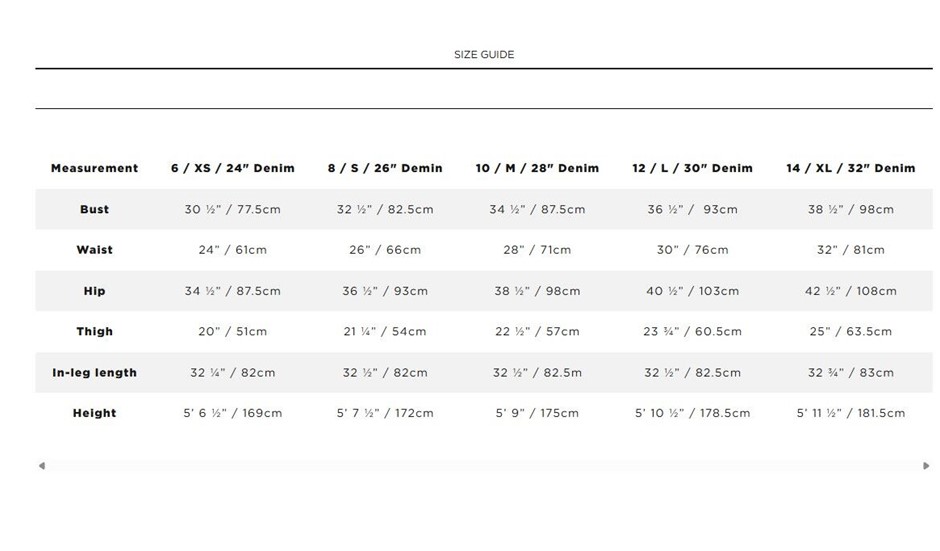 SIZE GUIDE

| Measurement | 6 / XS / 24" Denim | 8 / S / 26" Demin | 10 / M / 28" Denim | 12 / L / 30" Denim | 14 / XL / 32" Denim |
|---|---|---|---|---|---|
| Bust | 30 ½" / 77.5cm | 32 ½" / 82.5cm | 34 ½" / 87.5cm | 36 ½" / 93cm | 38 ½" / 98cm |
| Waist | 24" / 61cm | 26" / 66cm | 28" / 71cm | 30" / 76cm | 32" / 81cm |
| Hip | 34 ½" / 87.5cm | 36 ½" / 93cm | 38 ½" / 98cm | 40 ½" / 103cm | 42 ½" / 108cm |
| Thigh | 20" / 51cm | 21 ¼" / 54cm | 22 ½" / 57cm | 23 ¾" / 60.5cm | 25" / 63.5cm |
| In-leg length | 32 ¼" / 82cm | 32 ½" / 82cm | 32 ½" / 82.5m | 32 ½" / 82.5cm | 32 ¾" / 83cm |
| Height | 5' 6 ½" / 169cm | 5' 7 ½" / 172cm | 5' 9" / 175cm | 5' 10 ½" / 178.5cm | 5' 11 ½" / 181.5cm |